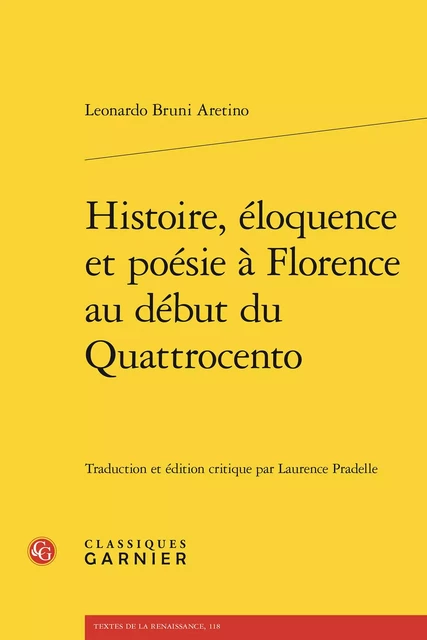 Leonardo Bruni Aretino

Histoire, éloquence et poésie à Florence au début du Quattrocento

Traduction et édition critique par Laurence Pradelle

CG

CLASSIQUES GARNIER

TEXTES DE LA RENAISSANCE, 118